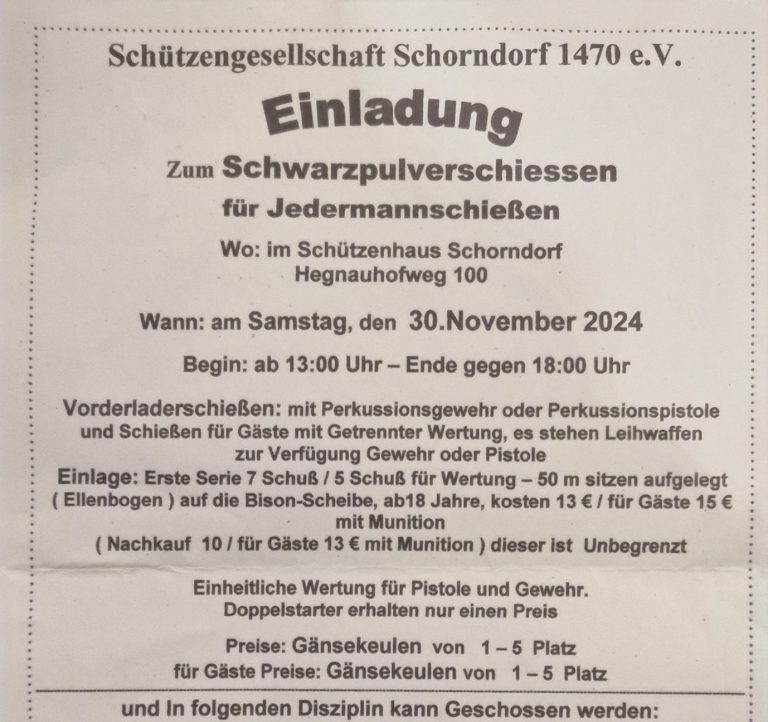 Schützengesellschaft Schorndorf 1470 e.V.

Einladung

Zum Schwarzpulverschiessen

für Jedermannschießen

Wo: im Schützenhaus Schorndorf
Hegnauhofweg 100

Wann: am Samstag, den 30.November 2024

Begin: ab 13:00 Uhr – Ende gegen 18:00 Uhr

Vorderladerschießen: mit Perkussionsgewehr oder Perkussionspistole und Schießen für Gäste mit Getrennter Wertung, es stehen Leihwaffen zur Verfügung Gewehr oder Pistole
Einlage: Erste Serie 7 Schuß / 5 Schuß für Wertung – 50 m sitzen aufgelegt ( Ellenbogen ) auf die Bison-Scheibe, ab18 Jahre, kosten 13 € / für Gäste 15 € mit Munition
( Nachkauf 10 / für Gäste 13 € mit Munition ) dieser ist Unbegrenzt

Einheitliche Wertung für Pistole und Gewehr.
Doppelstarter erhalten nur einen Preis

Preise: Gänsekeulen von 1 – 5 Platz
für Gäste Preise: Gänsekeulen von 1 – 5 Platz

und In folgenden Disziplin kann Geschossen werden: